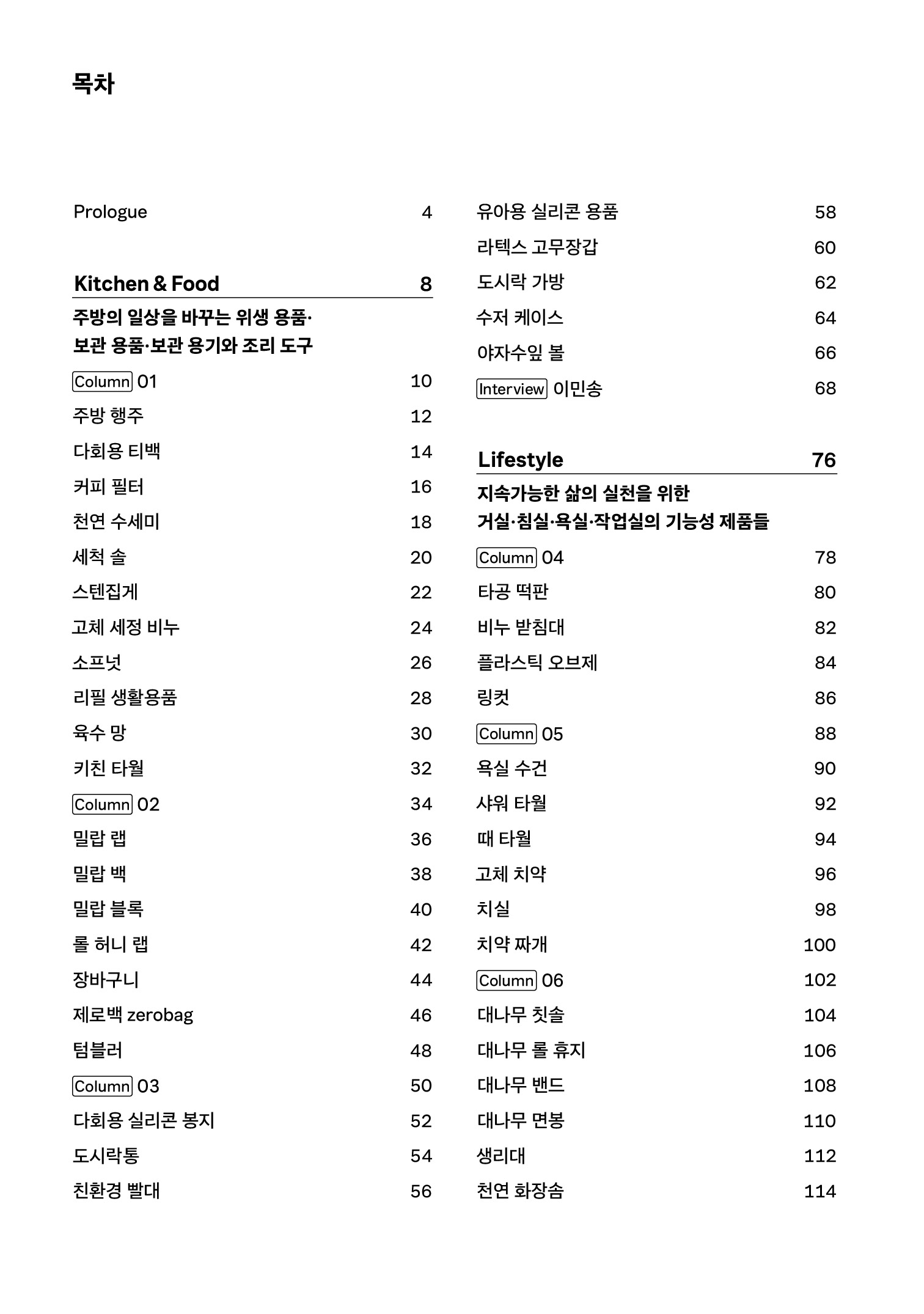 목차

Prologue 4

Kitchen & Food 8

주방의 일상을 바꾸는 위생 용품·
보관 용품·보관 용기와 조리 도구

Column 01 10
주방 행주 12
다회용 티백 14
커피 필터 16
천연 수세미 18
세척 솔 20
스텐집게 22
고체 세정 비누 24
소프넛 26
리필 생활용품 28
육수 망 30
키친 타월 32
Column 02 34
밀랍 랩 36
밀랍 백 38
밀랍 블록 40
롤 허니 랩 42
장바구니 44
제로백 zerobag 46
텀블러 48
Column 03 50
다회용 실리콘 봉지 52
도시락통 54
친환경 빨대 56

유아용 실리콘 용품 58
라텍스 고무장갑 60
도시락 가방 62
수저 케이스 64
야자수잎 볼 66
Interview 이민송 68

Lifestyle 76

지속가능한 삶의 실천을 위한
거실·침실·욕실·작업실의 기능성 제품들

Column 04 78
타공 떡판 80
비누 받침대 82
플라스틱 오브제 84
링컷 86
Column 05 88
욕실 수건 90
샤워 타월 92
때 타월 94
고체 치약 96
치실 98
치약 짜개 100
Column 06 102
대나무 칫솔 104
대나무 롤 휴지 106
대나무 밴드 108
대나무 면봉 110
생리대 112
천연 화장솜 114